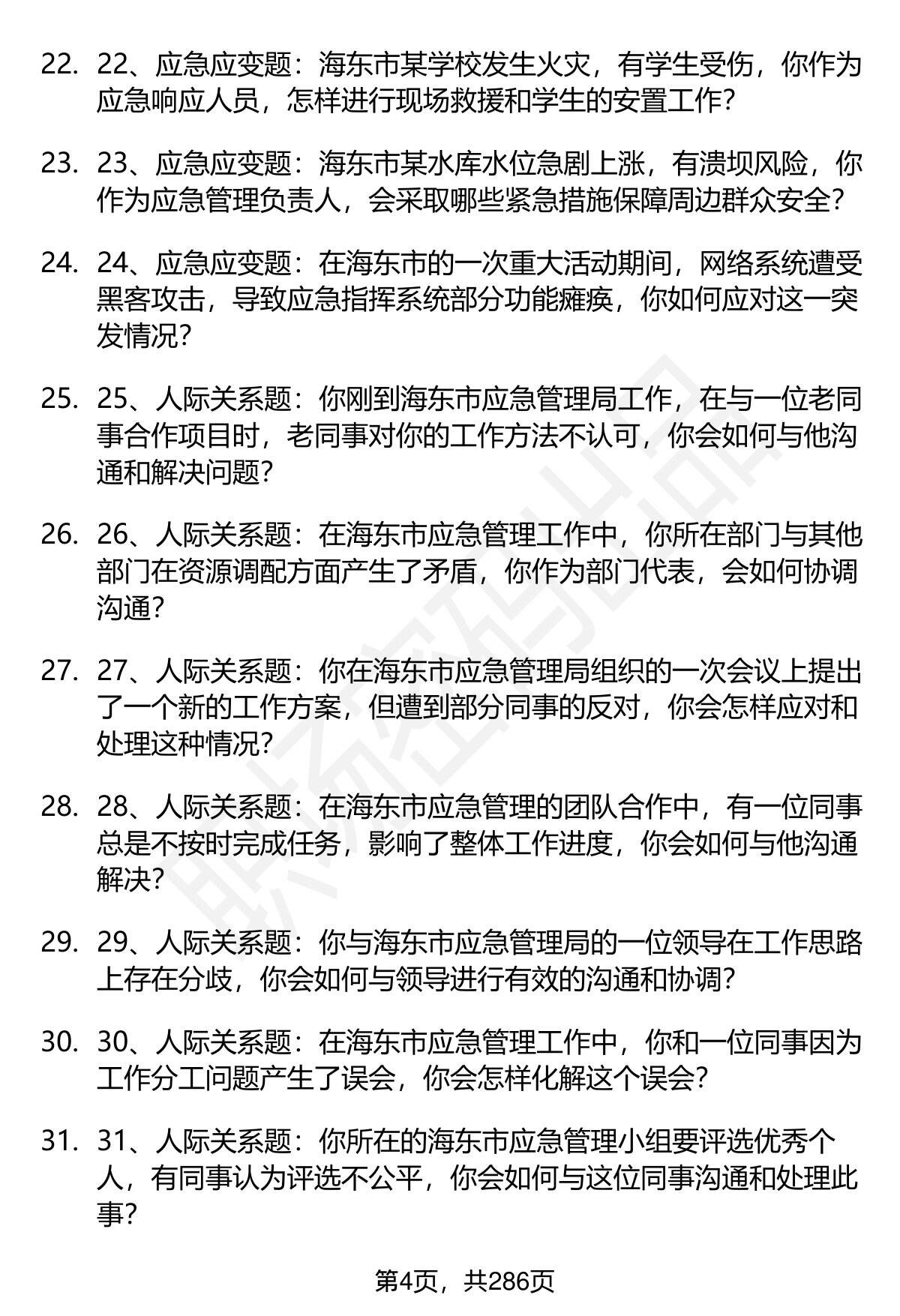 22. 22、应急应变题：海东市某学校发生火灾，有学生受伤，你作为应急响应人员，怎样进行现场救援和学生的安置工作？

23. 23、应急应变题：海东市某水库水位急剧上涨，有溃坝风险，你作为应急管理负责人，会采取哪些紧急措施保障周边群众安全？

24. 24、应急应变题：在海东市的一次重大活动期间，网络系统遭受黑客攻击，导致应急指挥系统部分功能瘫痪，你如何应对这一突发情况？

25. 25、人际关系题：你刚到海东市应急管理局工作，在与一位老同事合作项目时，老同事对你的工作方法不认可，你会如何与他沟通和解决问题？

26. 26、人际关系题：在海东市应急管理工作中，你所在部门与其他部门在资源调配方面产生了矛盾，你作为部门代表，会如何协调沟通？

27. 27、人际关系题：你在海东市应急管理局组织的一次会议上提出了一个新的工作方案，但遭到部分同事的反对，你会怎样应对和处理这种情况？

28. 28、人际关系题：在海东市应急管理的团队合作中，有一位同事总是不按时完成任务，影响了整体工作进度，你会如何与他沟通解决？

29. 29、人际关系题：你与海东市应急管理局的一位领导在工作思路上存在分歧，你会如何与领导进行有效的沟通和协调？

30. 30、人际关系题：在海东市应急管理工作中，你和一位同事因为工作分工问题产生了误会，你会怎样化解这个误会？

31. 31、人际关系题：你所在的海东市应急管理小组要评选优秀个人，有同事认为评选不公平，你会如何与这位同事沟通和处理此事？

第4页，共286页